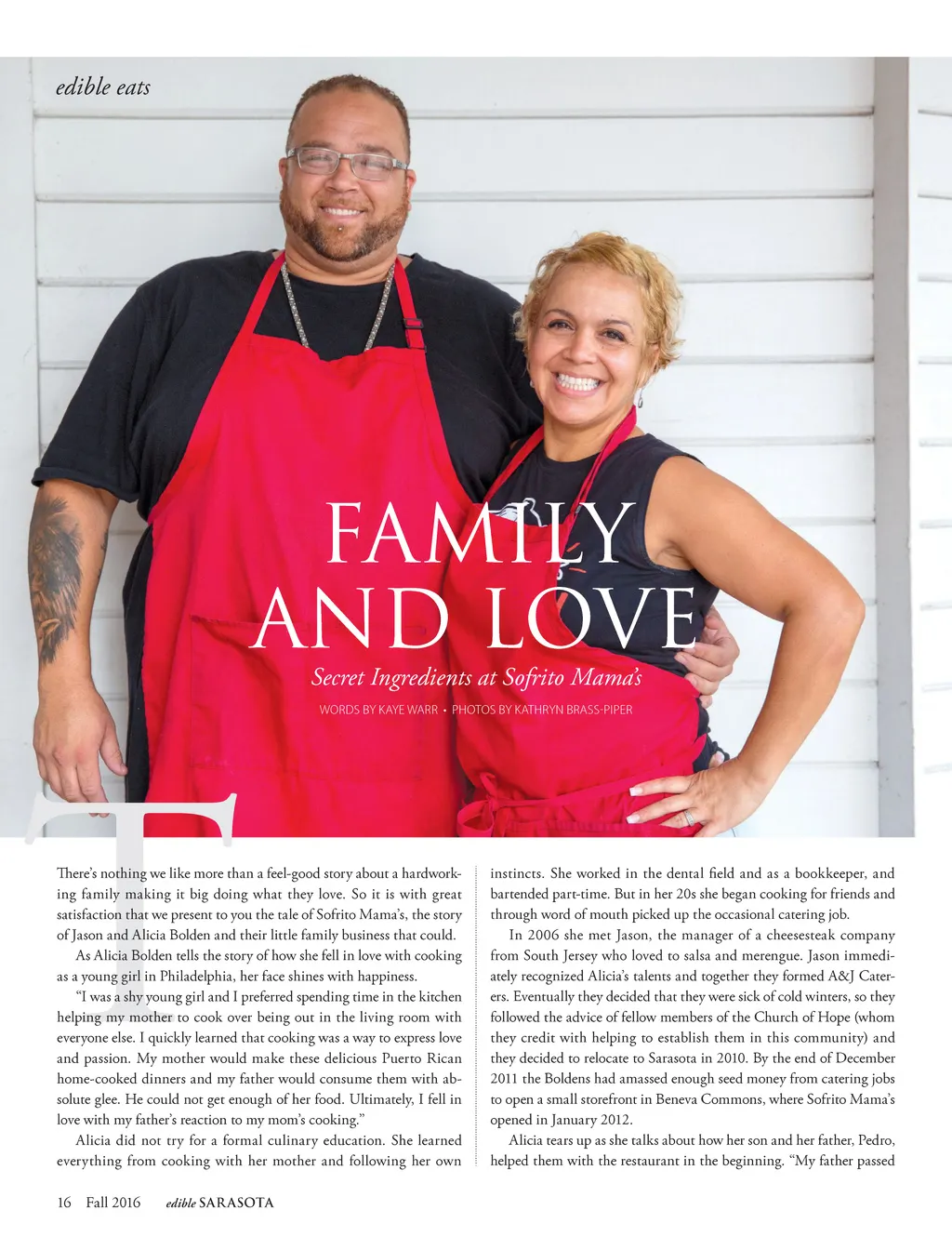 edible eats

FAMILY AND LOVE

Secret Ingredients at Sofrito Mama's

WORDS BY KAYE WARR • PHOTOS BY KATHRYN BRASS-PIPER

There's nothing we like more than a feel-good story about a hardworking family making it big doing what they love. So it is with great satisfaction that we present to you the tale of Sofrito Mama's, the story of Jason and Alicia Bolden and their little family business that could.

As Alicia Bolden tells the story of how she fell in love with cooking as a young girl in Philadelphia, her face shines with happiness.

"I was a shy young girl and I preferred spending time in the kitchen helping my mother to cook over being out in the living room with everyone else. I quickly learned that cooking was a way to express love and passion. My mother would make these delicious Puerto Rican home-cooked dinners and my father would consume them with absolute glee. He could not get enough of her food. Ultimately, I fell in love with my father's reaction to my mom's cooking."

Alicia did not try for a formal culinary education. She learned everything from cooking with her mother and following her own instincts. She worked in the dental field and as a bookkeeper, and bartended part-time. But in her 20s she began cooking for friends and through word of mouth picked up the occasional catering job.

In 2006 she met Jason, the manager of a cheesesteak company from South Jersey who loved to salsa and merengue. Jason immediately recognized Alicia's talents and together they formed A&J Caterers. Eventually they decided that they were sick of cold winters, so they followed the advice of fellow members of the Church of Hope (whom they credit with helping to establish them in this community) and they decided to relocate to Sarasota in 2010. By the end of December 2011 the Boldens had amassed enough seed money from catering jobs to open a small storefront in Beneva Commons, where Sofrito Mama's opened in January 2012.

Alicia tears up as she talks about how her son and her father, Pedro, helped them with the restaurant in the beginning. "My father passed

16 Fall 2016 edible SARASOTA